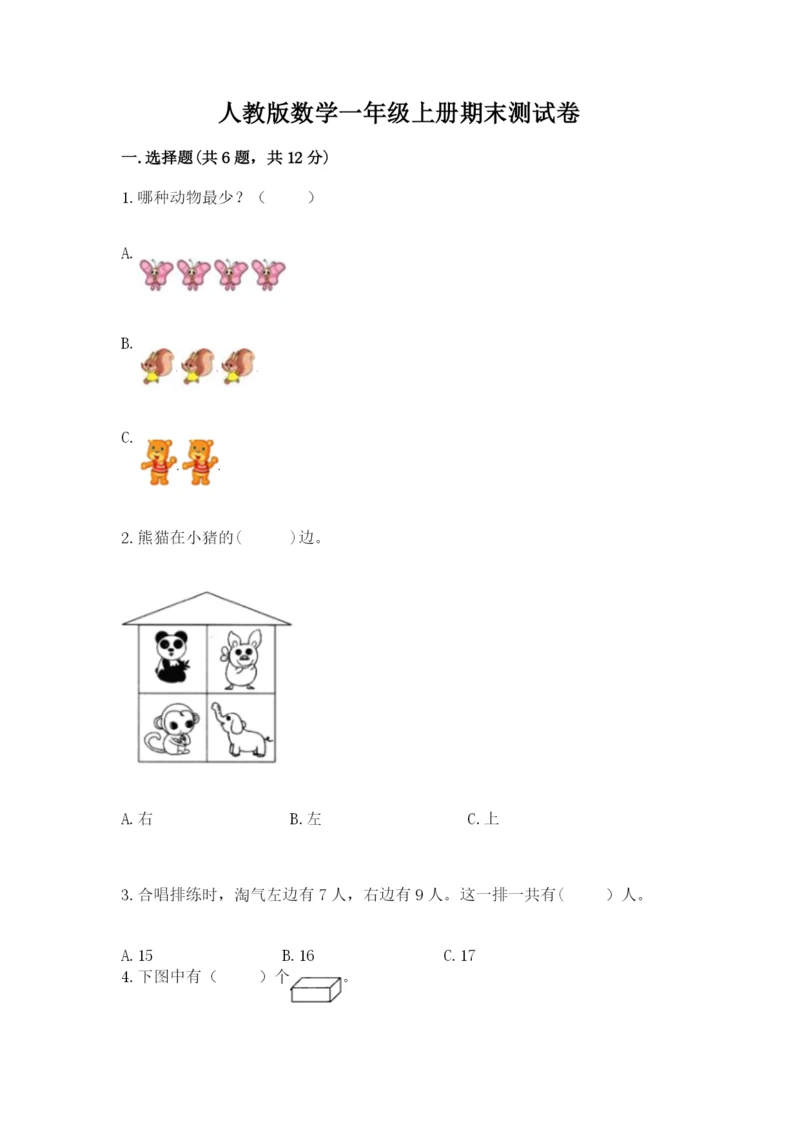 人教版数学一年级上册期末测试卷

一.选择题(共6题，共12分)

1.哪种动物最少？（　　）

A.

B.

C.

2.熊猫在小猪的(　　)边。

A.右　　B.左　　C.上

3.合唱排练时，淘气左边有7人，右边有9人。这一排一共有(　　)人。

A.15　　B.16　　C.17

4.下图中有（　　）个　　。